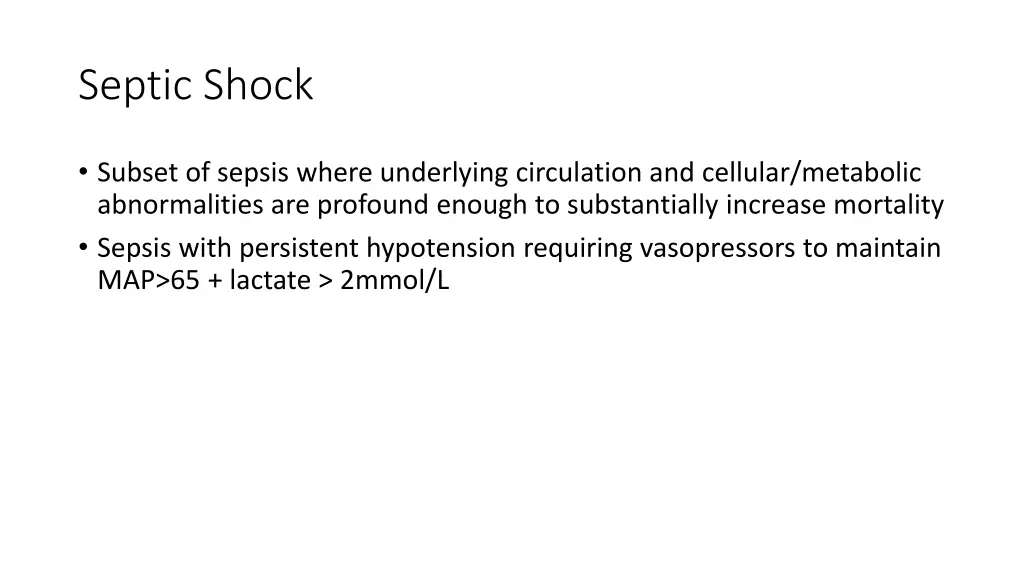 Septic Shock

• Subset of sepsis where underlying circulation and cellular/metabolic abnormalities are profound enough to substantially increase mortality
• Sepsis with persistent hypotension requiring vasopressors to maintain MAP>65 + lactate > 2mmol/L